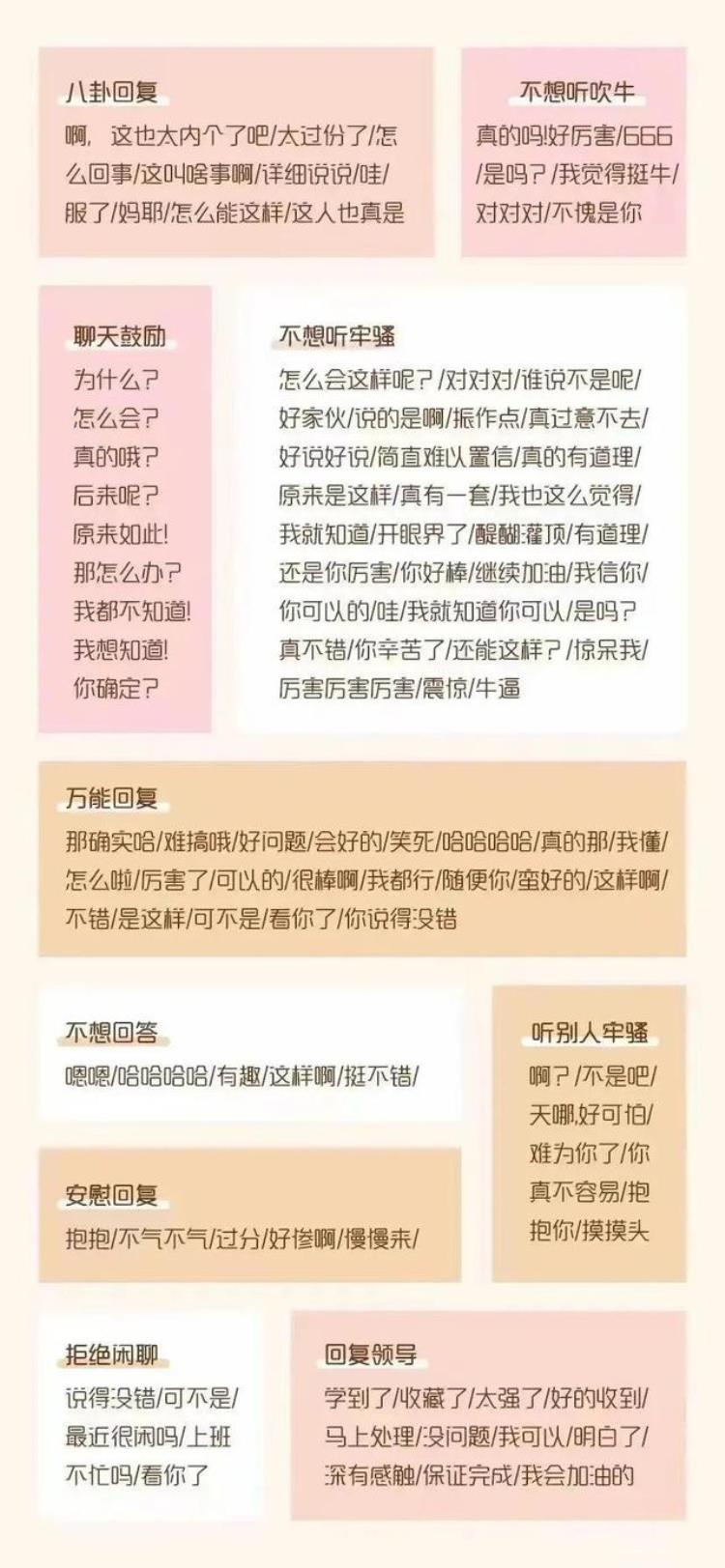 八卦回复

啊，这也太内个了吧/太过份了/怎么回事/这叫啥事啊/详细说说/哇/服了/妈耶/怎么能这样/这人也真是

不想听吹牛

真的吗!好厉害/666/是吗？/我觉得挺牛/对对对/不愧是你

聊天鼓励

为什么？
怎么会？
真的哦？
后来呢？
原来如此!
那怎么办？
我都不知道!
我想知道!
你确定？

不想听牢骚

怎么会这样呢？/对对对/谁说不是呢/好家伙/说的是啊/振作点/真过意不去/好说好说/简直难以置信/真的有道理/原来是这样/真有一套/我也这么觉得/我就知道/开眼界了/醍醐灌顶/有道理/还是你厉害/你好棒/继续加油/我信你/你可以的/哇/我就知道你可以/是吗？真不错/你辛苦了/还能这样？/惊呆我/厉害厉害厉害/震惊/牛逼

万能回复

那确实哈/难搞哦/好问题/会好的/笑死/哈哈哈哈/真的那/我懂/怎么啦/厉害了/可以的/很棒啊/我都行/随便你/蛮好的/这样啊/不错/是这样/可不是/看你了/你说得没错

不想回答

嗯嗯/哈哈哈哈/有趣/这样啊/挺不错/

听别人牢骚

啊？/不是吧/天哪,好可怕/难为你了/你真不容易/抱抱你/摸摸头

安慰回复

抱抱/不气不气/过分/好惨啊/慢慢来/

拒绝闲聊

说得没错/可不是/最近很闲吗/上班不忙吗/看你了

回复领导

学到了/收藏了/太强了/好的收到/马上处理/没问题/我可以/明白了/深有感触/保证完成/我会加油的